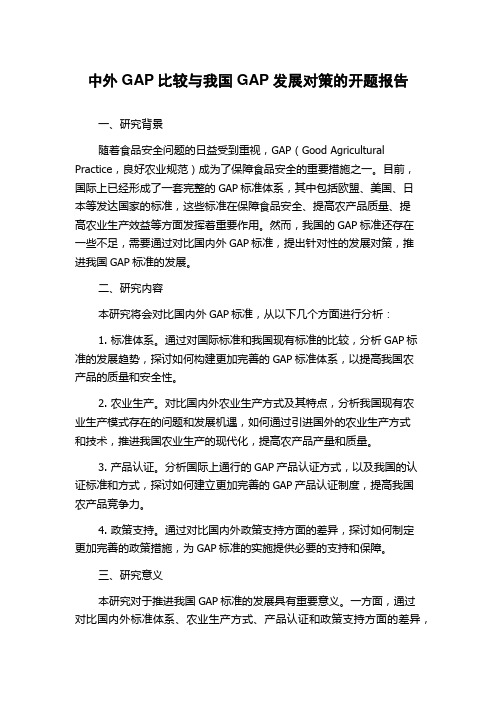 中外 GAP 比较与我国 GAP 发展对策的开题报告

一、研究背景

随着食品安全问题的日益受到重视，GAP（Good Agricultural Practice，良好农业规范）成为了保障食品安全的重要措施之一。目前，国际上已经形成了一套完整的 GAP 标准体系，其中包括欧盟、美国、日本等发达国家的标准，这些标准在保障食品安全、提高农产品质量、提高农业生产效益等方面发挥着重要作用。然而，我国的 GAP 标准还存在一些不足，需要通过对比国内外 GAP 标准，提出针对性的发展对策，推进我国 GAP 标准的发展。

二、研究内容

本研究将会对比国内外 GAP 标准，从以下几个方面进行分析：

1. 标准体系。通过对国际标准和我国现有标准的比较，分析 GAP 标准的发展趋势，探讨如何构建更加完善的 GAP 标准体系，以提高我国农产品的质量和安全性。

2. 农业生产。对比国内外农业生产方式及其特点，分析我国现有农业生产模式存在的问题和发展机遇，如何通过引进国外的农业生产方式和技术，推进我国农业生产的现代化，提高农产品产量和质量。

3. 产品认证。分析国际上通行的 GAP 产品认证方式，以及我国的认证标准和方式，探讨如何建立更加完善的 GAP 产品认证制度，提高我国农产品竞争力。

4. 政策支持。通过对比国内外政策支持方面的差异，探讨如何制定更加完善的政策措施，为 GAP 标准的实施提供必要的支持和保障。

三、研究意义

本研究对于推进我国 GAP 标准的发展具有重要意义。一方面，通过对比国内外标准体系、农业生产方式、产品认证和政策支持方面的差异，